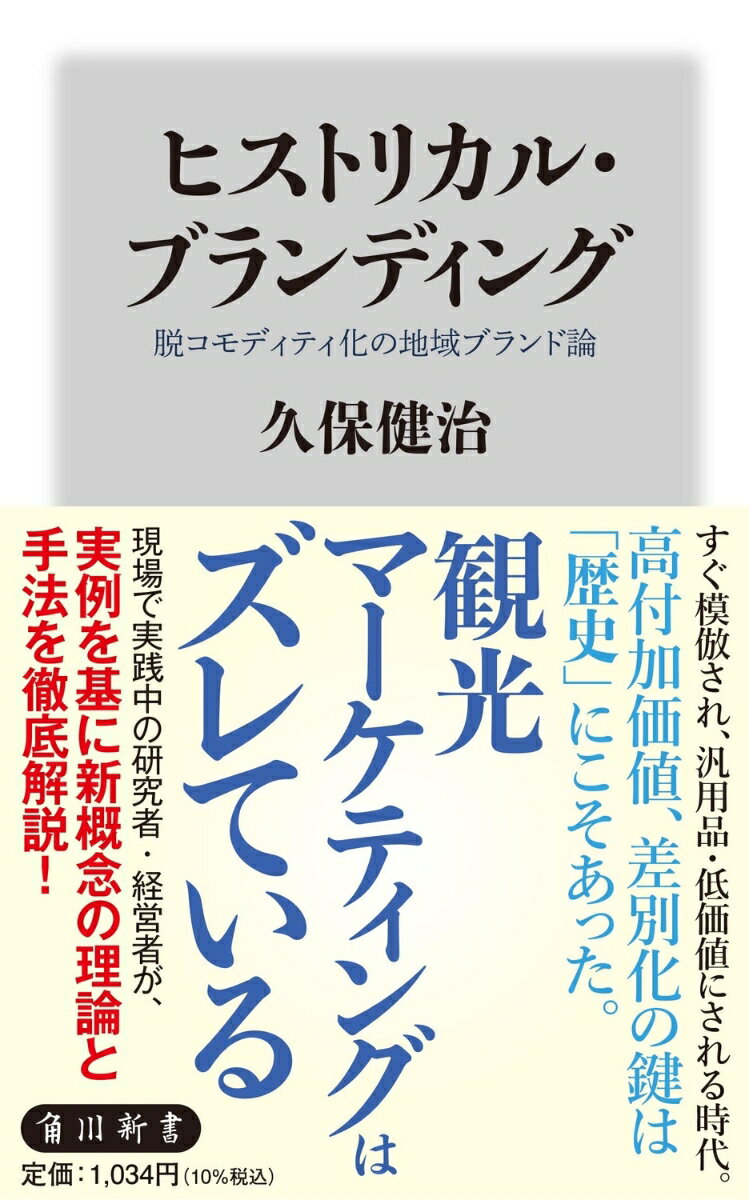 ヒストリカル・ブランディング

脱コモディティ化の地域ブランド論

久保健治

すぐ模倣され、汎用品・低価値にされる時代。

高付加価値、差別化の鍵は「歴史」にこそあった。

観光マーケティングはズレている

現場で実践中の研究者・経営者が、

実例を基に新概念の理論と手法を徹底解説!

角川新書

定価:1,034円(10%税込)